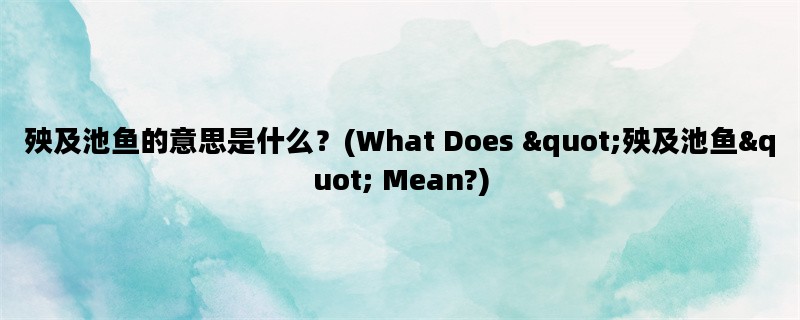 殃及池鱼的意思是什么？(What Does &quot;殃及池鱼&quot; Mean?)